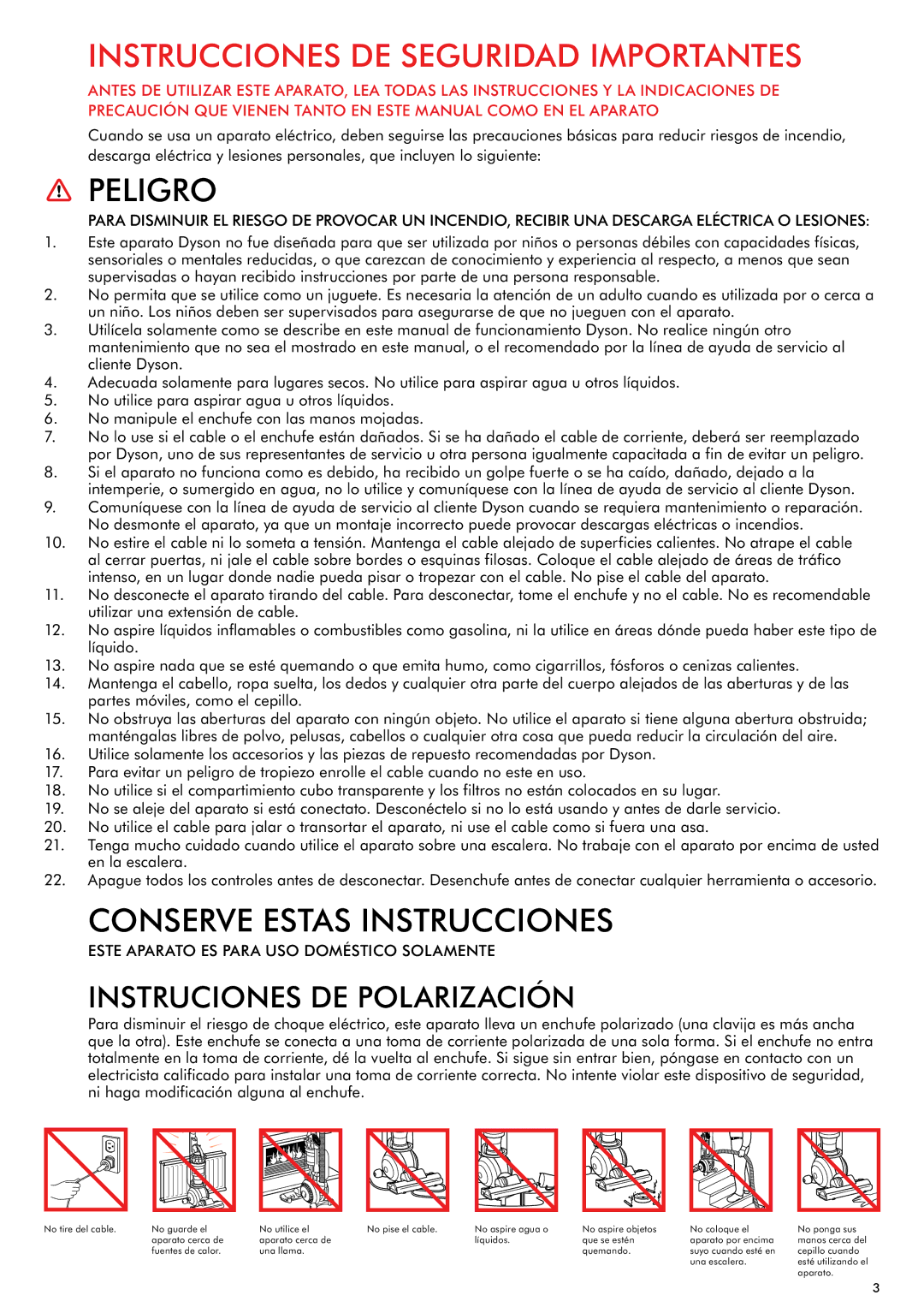 INSTRUCCIONES DE SEGURIDAD IMPORTANTES

ANTES DE UTILIZAR ESTE APARATO, LEA TODAS LAS INSTRUCCIONES Y LA INDICACIONES DE PRECAUCIÓN QUE VIENEN TANTO EN ESTE MANUAL COMO EN EL APARATO

Cuando se usa un aparato eléctrico, deben seguirse las precauciones básicas para reducir riesgos de incendio, descarga eléctrica y lesiones personales, que incluyen lo siguiente:

PELIGRO

PARA DISMINUIR EL RIESGO DE PROVOCAR UN INCENDIO, RECIBIR UNA DESCARGA ELÉCTRICA O LESIONES:

1. Este aparato Dyson no fue diseñada para que ser utilizada por niños o personas débiles con capacidades físicas, sensoriales o mentales reducidas, o que carezcan de conocimiento y experiencia al respecto, a menos que sean supervisadas o hayan recibido instrucciones por parte de una persona responsable.
2. No permita que se utilice como un juguete. Es necesaria la atención de un adulto cuando es utilizada por o cerca a un niño. Los niños deben ser supervisados para asegurarse de que no jueguen con el aparato.
3. Utilícela solamente como se describe en este manual de funcionamiento Dyson. No realice ningún otro mantenimiento que no sea el mostrado en este manual, o el recomendado por la línea de ayuda de servicio al cliente Dyson.
4. Adecuada solamente para lugares secos. No utilice para aspirar agua u otros líquidos.
5. No utilice para aspirar agua u otros líquidos.
6. No manipule el enchufe con las manos mojadas.
7. No lo use si el cable o el enchufe están dañados. Si se ha dañado el cable de corriente, deberá ser reemplazado por Dyson, uno de sus representantes de servicio u otra persona igualmente capacitada a fin de evitar un peligro.
8. Si el aparato no funciona como es debido, ha recibido un golpe fuerte o se ha caído, dañado, dejado a la intemperie, o sumergido en agua, no lo utilice y comuníquese con la línea de ayuda de servicio al cliente Dyson.
9. Comuníquese con la línea de ayuda de servicio al cliente Dyson cuando se requiera mantenimiento o reparación. No desmonte el aparato, ya que un montaje incorrecto puede provocar descargas eléctricas o incendios.
10. No estire el cable ni lo someta a tensión. Mantenga el cable alejado de superficies calientes. No atrape el cable al cerrar puertas, ni jale el cable sobre bordes o esquinas filosas. Coloque el cable alejado de áreas de tráfico intenso, en un lugar donde nadie pueda pisar o tropezar con el cable. No pise el cable del aparato.
11. No desconecte el aparato tirando del cable. Para desconectar, tome el enchufe y no el cable. No es recomendable utilizar una extensión de cable.
12. No aspire líquidos inflamables o combustibles como gasolina, ni la utilice en áreas dónde pueda haber este tipo de líquido.
13. No aspire nada que se esté quemando o que emita humo, como cigarrillos, fósforos o cenizas calientes.
14. Mantenga el cabello, ropa suelta, los dedos y cualquier otra parte del cuerpo alejados de las aberturas y de las partes móviles, como el cepillo.
15. No obstruya las aberturas del aparato con ningún objeto. No utilice el aparato si tiene alguna abertura obstruida; manténgalas libres de polvo, pelusas, cabellos o cualquier otra cosa que pueda reducir la circulación del aire.
16. Utilice solamente los accesorios y las piezas de repuesto recomendadas por Dyson.
17. Para evitar un peligro de tropiezo enrolle el cable cuando no este en uso.
18. No utilice si el compartimiento cubo transparente y los filtros no están colocados en su lugar.
19. No se aleje del aparato si está conectato. Desconéctelo si no lo está usando y antes de darle servicio.
20. No utilice el cable para jalar o transortar el aparato, ni use el cable como si fuera una asa.
21. Tenga mucho cuidado cuando utilice el aparato sobre una escalera. No trabaje con el aparato por encima de usted en la escalera.
22. Apague todos los controles antes de desconectar. Desenchufe antes de conectar cualquier herramienta o accesorio.

CONSERVE ESTAS INSTRUCCIONES

ESTE APARATO ES PARA USO DOMÉSTICO SOLAMENTE

INSTRUCIONES DE POLARIZACIÓN

Para disminuir el riesgo de choque eléctrico, este aparato lleva un enchufe polarizado (una clavija es más ancha que la otra). Este enchufe se conecta a una toma de corriente polarizada de una sola forma. Si el enchufe no entra totalmente en la toma de corriente, dé la vuelta al enchufe. Si sigue sin entrar bien, póngase en contacto con un electricista calificado para instalar una toma de corriente correcta. No intente violar este dispositivo de seguridad, ni haga modificación alguna al enchufe.

No tire del cable.

No guarde el aparato cerca de fuentes de calor.

No utilice el aparato cerca de una llama.

No pise el cable.

No aspire agua o líquidos.

No aspire objetos que se estén quemando.

No coloque el aparato por encima suyo cuando esté en una escalera.

No ponga sus manos cerca del cepillo cuando esté utilizando el aparato.

3